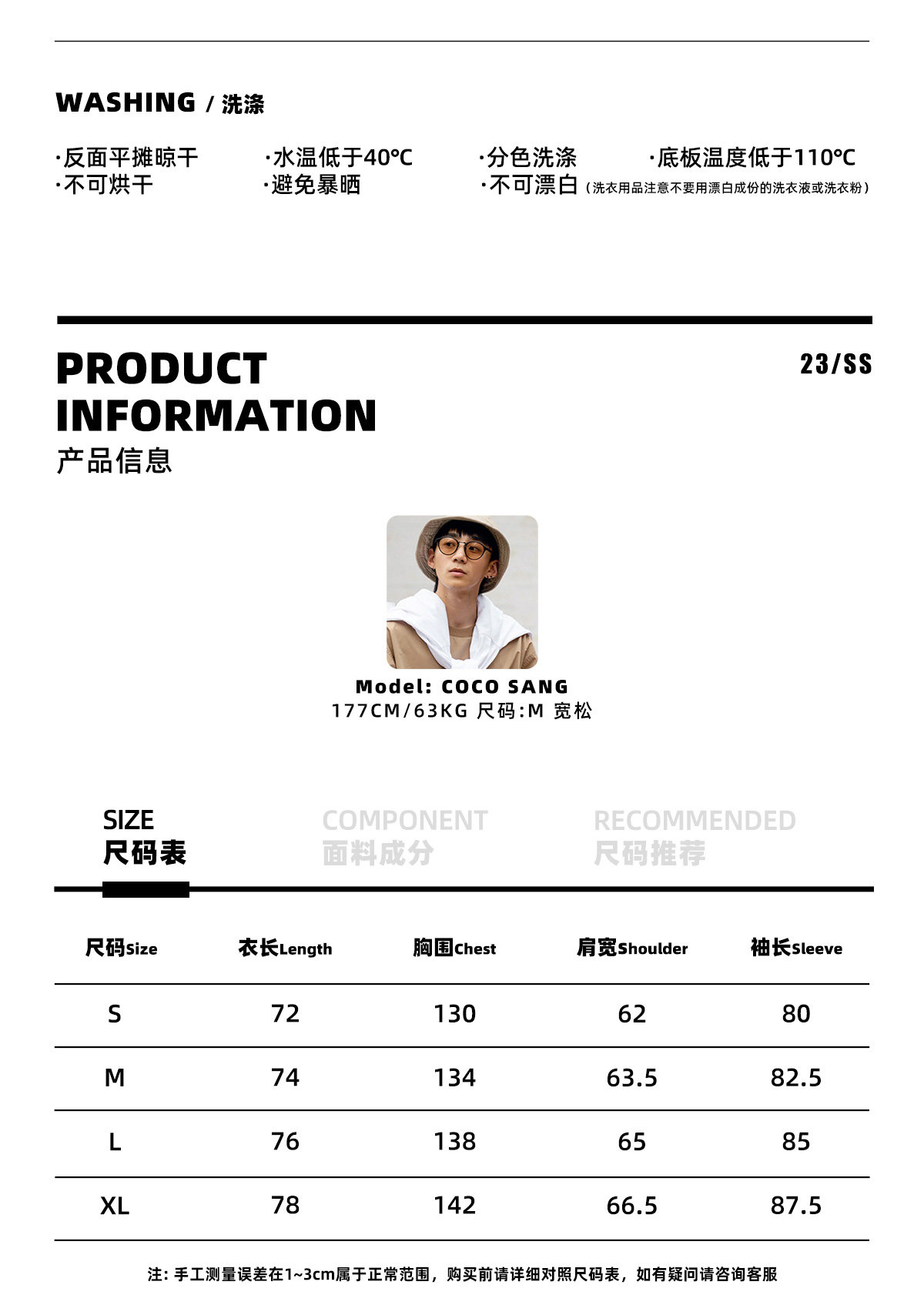 WASHING / 洗涤

·反面平摊晾干 ·水温低于40℃ ·分色洗涤 ·底板温度低于110℃
·不可烘干 ·避免暴晒 ·不可漂白（洗衣用品注意不要用漂白成份的洗衣液或洗衣粉）

PRODUCT INFORMATION
产品信息

23/SS

Model: COCO SANG
177CM/63KG 尺码:M 宽松

SIZE
尺码表

COMPONENT
面料成分

RECOMMENDED
尺码推荐

| 尺码Size | 衣长Length | 胸围Chest | 肩宽Shoulder | 袖长Sleeve |
|---|---|---|---|---|
| S | 72 | 130 | 62 | 80 |
| M | 74 | 134 | 63.5 | 82.5 |
| L | 76 | 138 | 65 | 85 |
| XL | 78 | 142 | 66.5 | 87.5 |

注：手工测量误差在1~3cm属于正常范围，购买前请详细对照尺码表，如有疑问请咨询客服